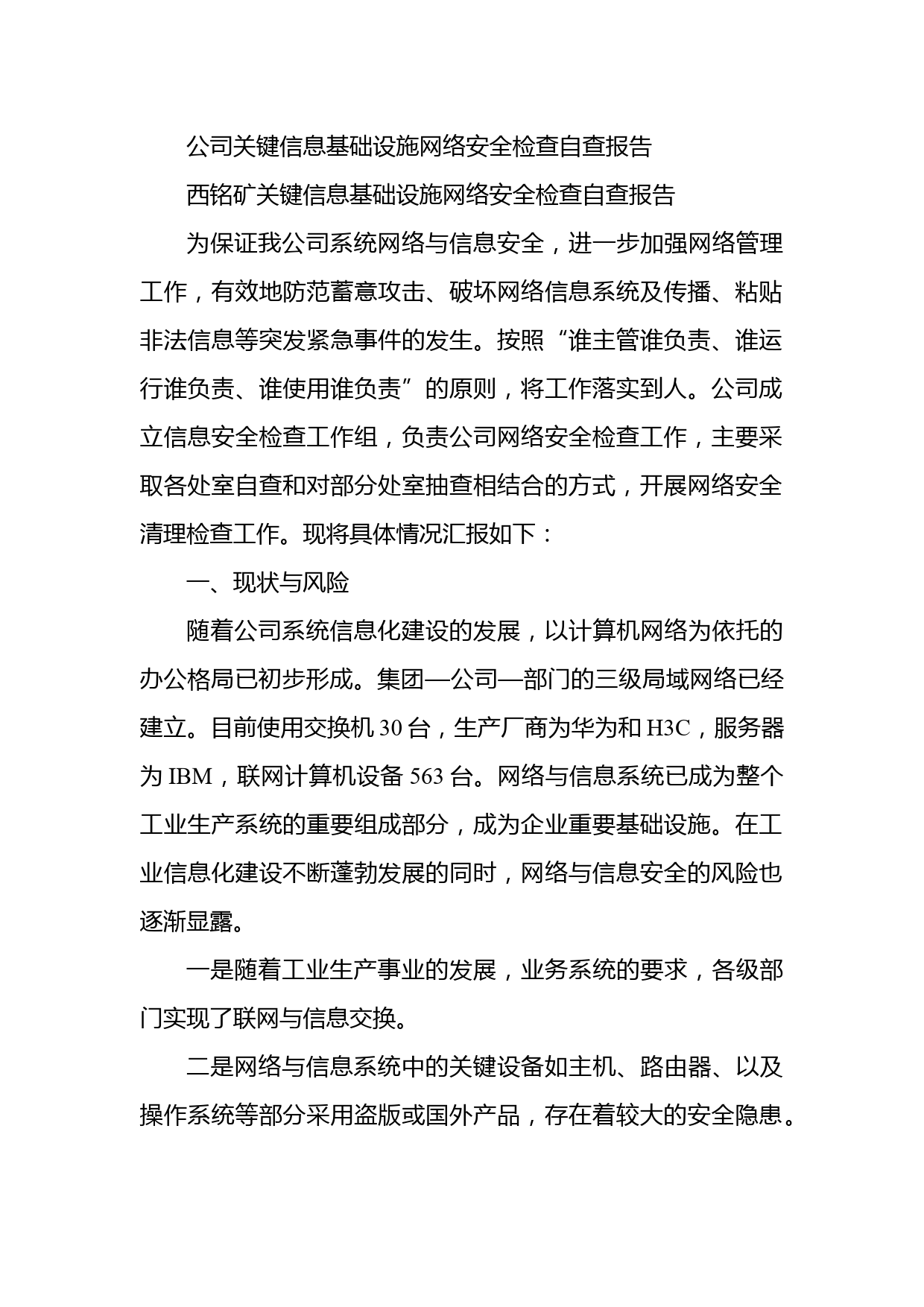 公司关键信息基础设施网络安全检查自查报告

西铭矿关键信息基础设施网络安全检查自查报告

为保证我公司系统网络与信息安全，进一步加强网络管理工作，有效地防范蓄意攻击、破坏网络信息系统及传播、粘贴非法信息等突发紧急事件的发生。按照“谁主管谁负责、谁运行谁负责、谁使用谁负责”的原则，将工作落实到人。公司成立信息安全检查工作组，负责公司网络安全检查工作，主要采取各处室自查和对部分处室抽查相结合的方式，开展网络安全清理检查工作。现将具体情况汇报如下：

一、现状与风险

随着公司系统信息化建设的发展，以计算机网络为依托的办公格局已初步形成。集团—公司—部门的三级局域网络已经建立。目前使用交换机 30 台，生产厂商为华为和 H3C，服务器为 IBM，联网计算机设备 563 台。网络与信息系统已成为整个工业生产系统的重要组成部分，成为企业重要基础设施。在工业信息化建设不断蓬勃发展的同时，网络与信息安全的风险也逐渐显露。

一是随着工业生产事业的发展，业务系统的要求，各级部门实现了联网与信息交换。

二是网络与信息系统中的关键设备如主机、路由器、以及操作系统等部分采用盗版或国外产品，存在着较大的安全隐患。